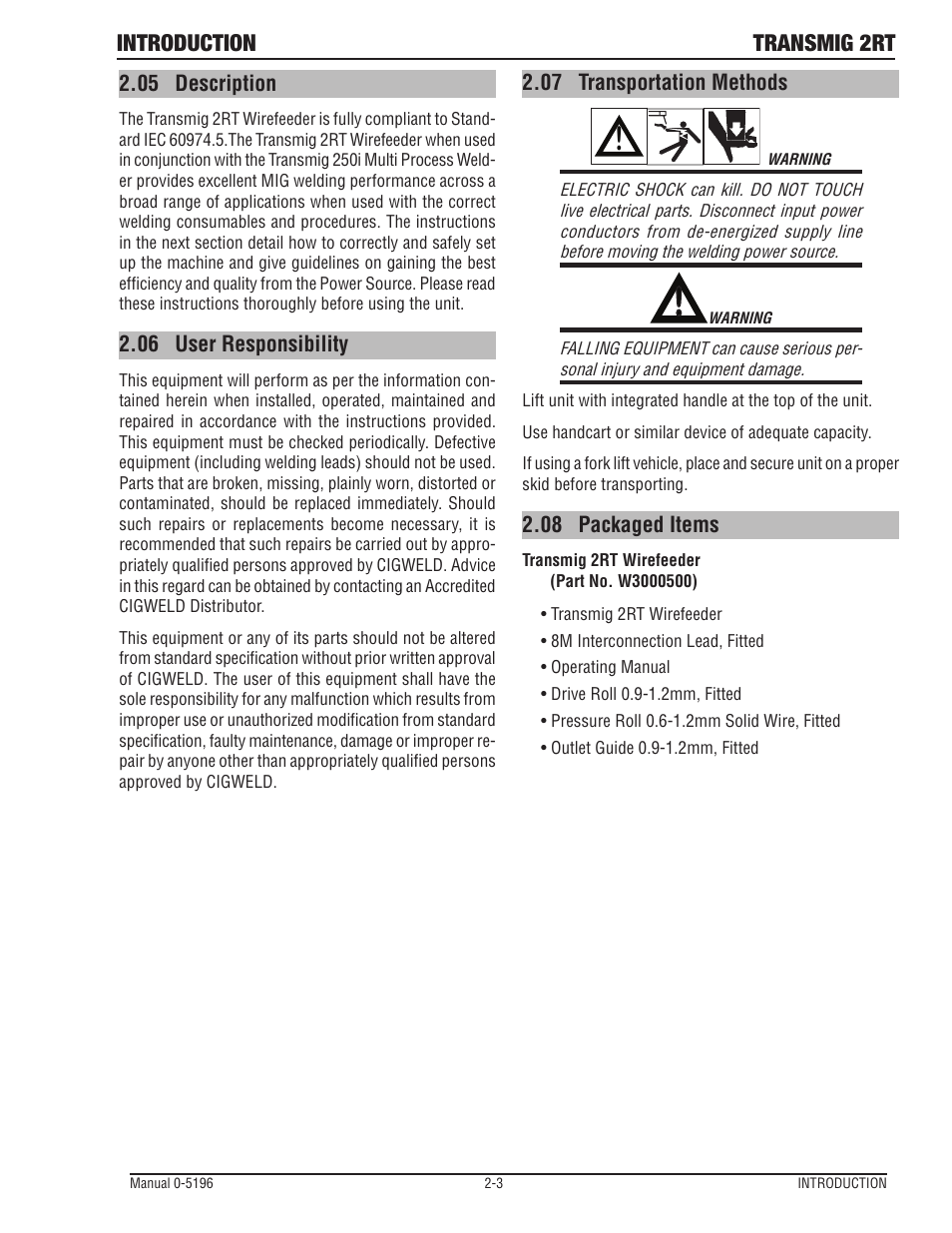 INTRODUCTION TRANSMIG 2RT

2.05 Description

The Transmig 2RT Wirefeeder is fully compliant to Standard IEC 60974.5.The Transmig 2RT Wirefeeder when used in conjunction with the Transmig 250i Multi Process Welder provides excellent MIG welding performance across a broad range of applications when used with the correct welding consumables and procedures. The instructions in the next section detail how to correctly and safely set up the machine and give guidelines on gaining the best efficiency and quality from the Power Source. Please read these instructions thoroughly before using the unit.

2.06 User Responsibility

This equipment will perform as per the information contained herein when installed, operated, maintained and repaired in accordance with the instructions provided. This equipment must be checked periodically. Defective equipment (including welding leads) should not be used. Parts that are broken, missing, plainly worn, distorted or contaminated, should be replaced immediately. Should such repairs or replacements become necessary, it is recommended that such repairs be carried out by appropriately qualified persons approved by CIGWELD. Advice in this regard can be obtained by contacting an Accredited CIGWELD Distributor.

This equipment or any of its parts should not be altered from standard specification without prior written approval of CIGWELD. The user of this equipment shall have the sole responsibility for any malfunction which results from improper use or unauthorized modification from standard specification, faulty maintenance, damage or improper repair by anyone other than appropriately qualified persons approved by CIGWELD.

2.07 Transportation Methods

WARNING

ELECTRIC SHOCK can kill. DO NOT TOUCH live electrical parts. Disconnect input power conductors from de-energized supply line before moving the welding power source.

WARNING

FALLING EQUIPMENT can cause serious personal injury and equipment damage.

Lift unit with integrated handle at the top of the unit.

Use handcart or similar device of adequate capacity.

If using a fork lift vehicle, place and secure unit on a proper skid before transporting.

2.08 Packaged Items

Transmig 2RT Wirefeeder
(Part No. W3000500)

• Transmig 2RT Wirefeeder
• 8M Interconnection Lead, Fitted
• Operating Manual
• Drive Roll 0.9-1.2mm, Fitted
• Pressure Roll 0.6-1.2mm Solid Wire, Fitted
• Outlet Guide 0.9-1.2mm, Fitted

Manual 0-5196 2-3 INTRODUCTION